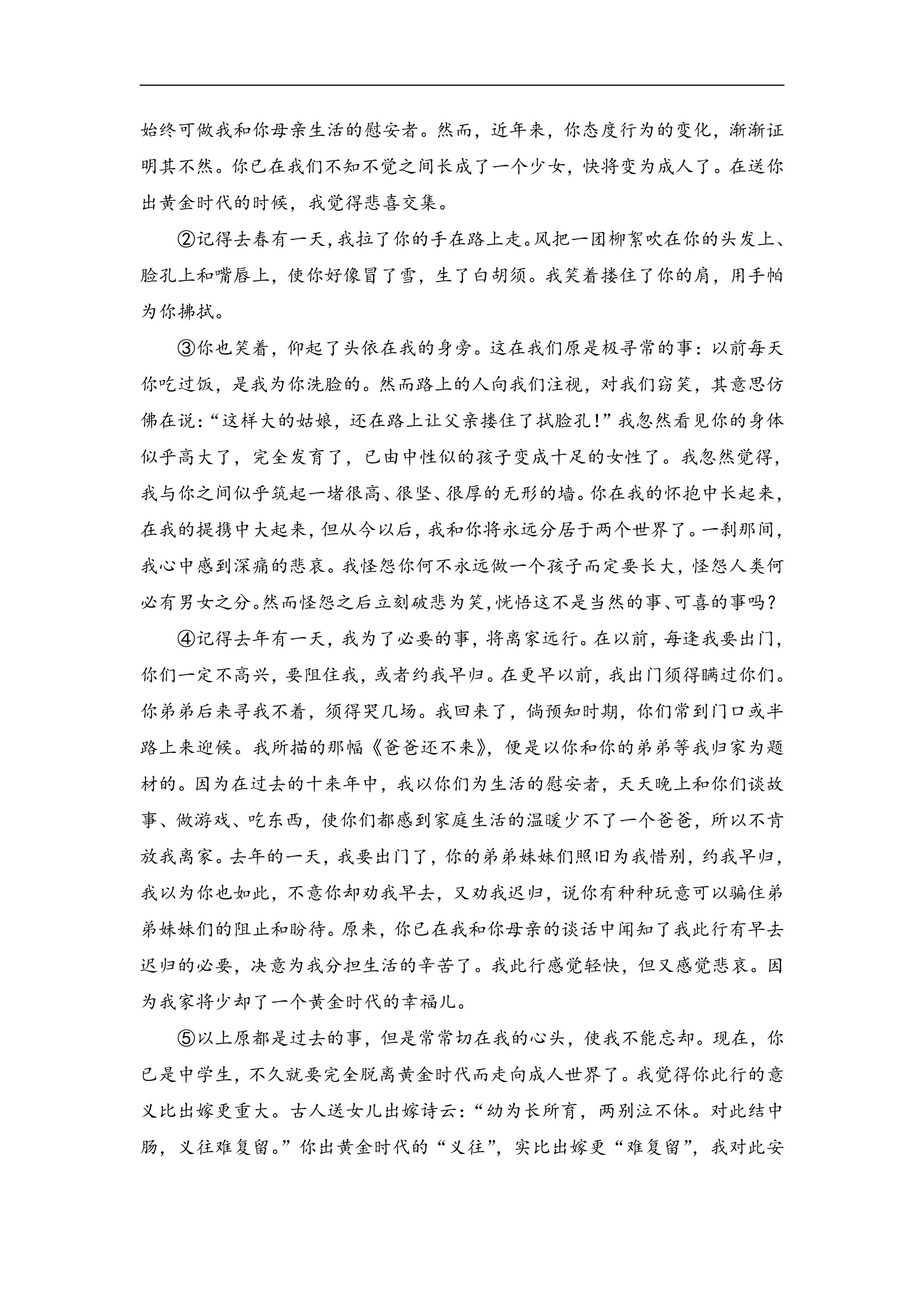 始终可做我和你母亲生活的慰安者。然而，近年来，你态度行为的变化，渐渐证明其不然。你已在我们不知不觉之间长成了一个少女，快将变为成人了。在送你出黄金时代的时候，我觉得悲喜交集。

②记得去春有一天，我拉了你的手在路上走。风把一团柳絮吹在你的头发上、脸孔上和嘴唇上，使你好像冒了雪，生了白胡须。我笑着搂住了你的肩，用手帕为你拂拭。

③你也笑着，仰起了头依在我的身旁。这在我们原是极寻常的事：以前每天你吃过饭，是我为你洗脸的。然而路上的人向我们注视，对我们窃笑，其意思仿佛在说：“这样大的姑娘，还在路上让父亲搂住了拭脸孔！”我忽然看见你的身体似乎高大了，完全发育了，已由中性似的孩子变成十足的女性了。我忽然觉得，我与你之间似乎筑起一堵很高、很坚、很厚的无形的墙。你在我的怀抱中长起来，在我的提携中大起来，但从今以后，我和你将永远分居于两个世界了。一刹那间，我心中感到深痛的悲哀。我怪怨你何不永远做一个孩子而定要长大，怪怨人类何必有男女之分。然而怪怨之后立刻破悲为笑，恍悟这不是当然的事、可喜的事吗？

④记得去年有一天，我为了必要的事，将离家远行。在以前，每逢我要出门，你们一定不高兴，要阻住我，或者约我早归。在更早以前，我出门须得瞒过你们。你弟弟后来寻我不着，须得哭几场。我回来了，倘预知时期，你们常到门口或半路上来迎候。我所描的那幅《爸爸还不来》，便是以你和你的弟弟等我归家为题材的。因为在过去的十来年中，我以你们为生活的慰安者，天天晚上和你们谈故事、做游戏、吃东西，使你们都感到家庭生活的温暖少不了一个爸爸，所以不肯放我离家。去年的一天，我要出门了，你的弟弟妹妹们照旧为我惜别，约我早归，我以为你也如此，不意你却劝我早去，又劝我迟归，说你有种种玩意可以骗住弟弟妹妹们的阻止和盼待。原来，你已在我和你母亲的谈话中闻知了我此行有早去迟归的必要，决意为我分担生活的辛苦了。我此行感觉轻快，但又感觉悲哀。因为我家将少却了一个黄金时代的幸福儿。

⑤以上原都是过去的事，但是常常切在我的心头，使我不能忘却。现在，你已是中学生，不久就要完全脱离黄金时代而走向成人世界了。我觉得你此行的意义比出嫁更重大。古人送女儿出嫁诗云：“幼为长所育，两别泣不休。对此结中肠，义往难复留。”你出黄金时代的“义往”，实比出嫁更“难复留”，我对此安